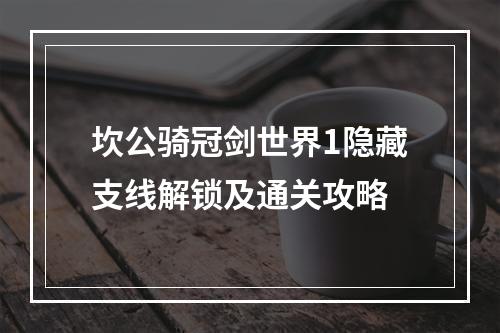 坎公骑冠剑世界1隐藏支线解锁及通关攻略